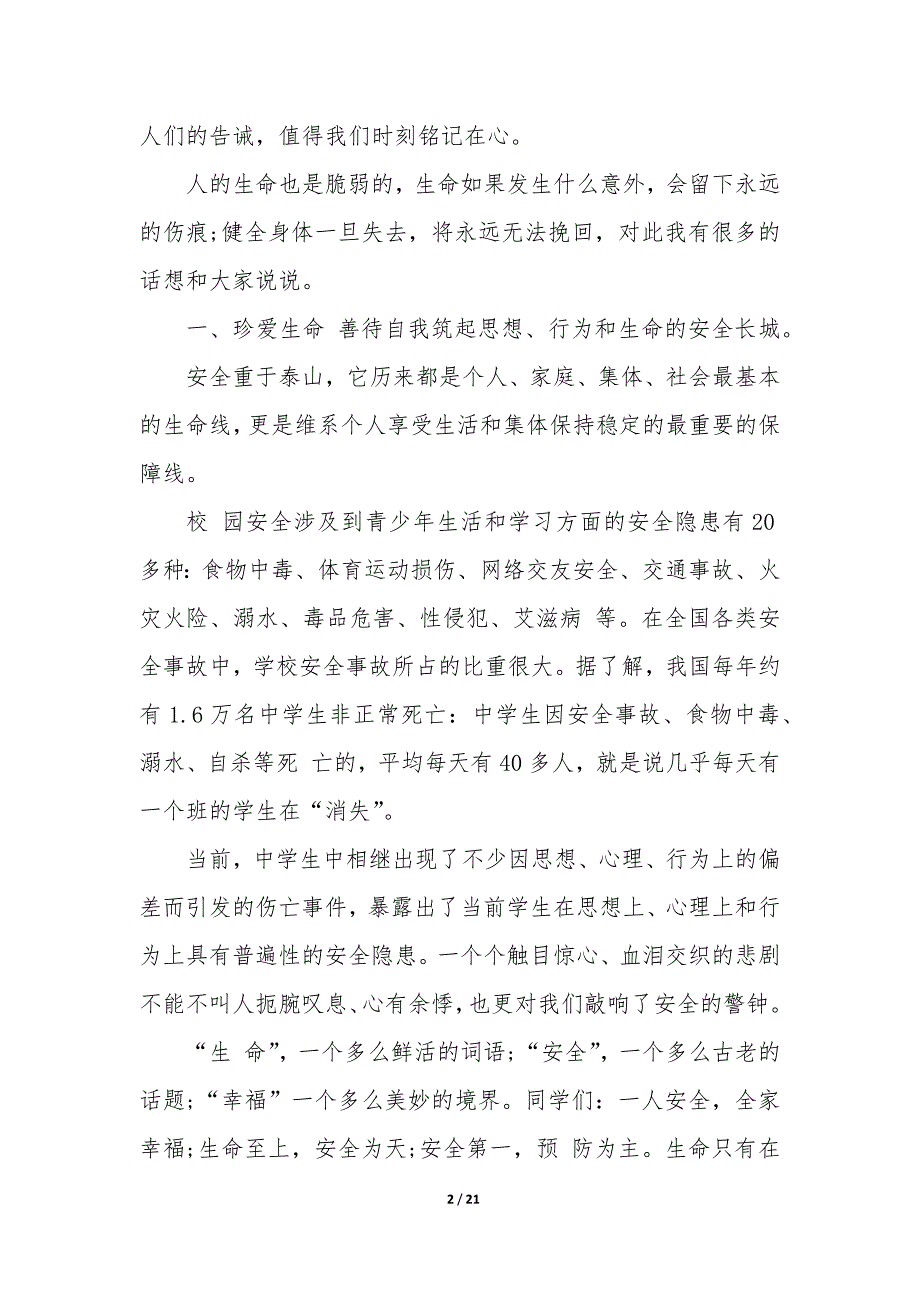 人们的告诫，值得我们时刻铭记在心。

人的生命也是脆弱的，生命如果发生什么意外，会留下永远的伤痕;健全身体一旦失去，将永远无法挽回，对此我有很多的话想和大家说说。

一、珍爱生命 善待自我筑起思想、行为和生命的安全长城。

安全重于泰山，它历来都是个人、家庭、集体、社会最基本的生命线，更是维系个人享受生活和集体保持稳定的最重要的保障线。

校 园安全涉及到青少年生活和学习方面的安全隐患有 20 多种：食物中毒、体育运动损伤、网络交友安全、交通事故、火灾火险、溺水、毒品危害、性侵犯、艾滋病 等。在全国各类安全事故中，学校安全事故所占的比重很大。据了解，我国每年约有 1.6 万名中学生非正常死亡：中学生因安全事故、食物中毒、溺水、自杀等死 亡的，平均每天有 40 多人，就是说几乎每天有一个班的学生在“消失”。

当前，中学生中相继出现了不少因思想、心理、行为上的偏差而引发的伤亡事件，暴露出了当前学生在思想上、心理上和行为上具有普遍性的安全隐患。一个个触目惊心、血泪交织的悲剧不能不叫人扼腕叹息、心有余悸，也更对我们敲响了安全的警钟。

“生 命”，一个多么鲜活的词语;“安全”，一个多么古老的话题;“幸福”一个多么美妙的境界。同学们：一人安全，全家幸福;生命至上，安全为天;安全第一，预 防为主。生命只有在

2 / 21